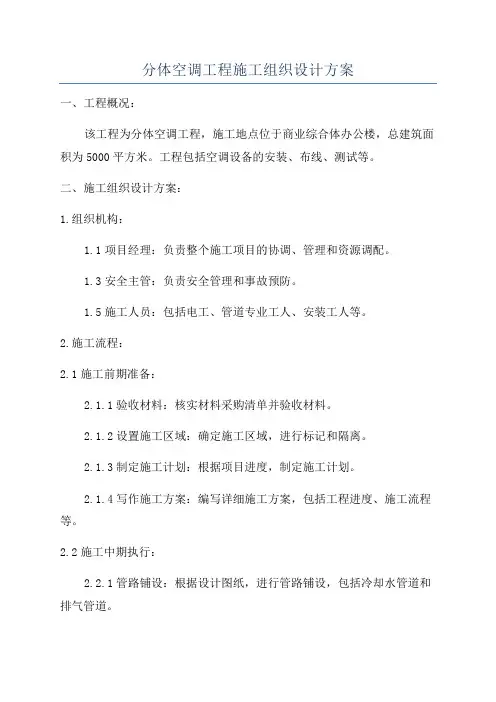 分体空调工程施工组织设计方案

一、工程概况：

该工程为分体空调工程，施工地点位于商业综合体办公楼，总建筑面积为5000平方米。工程包括空调设备的安装、布线、测试等。

二、施工组织设计方案：

1.组织机构：

1.1项目经理：负责整个施工项目的协调、管理和资源调配。

1.3安全主管：负责安全管理和事故预防。

1.5施工人员：包括电工、管道专业工人、安装工人等。

2.施工流程：

2.1施工前期准备：

2.1.1验收材料：核实材料采购清单并验收材料。

2.1.2设置施工区域：确定施工区域，进行标记和隔离。

2.1.3制定施工计划：根据项目进度，制定施工计划。

2.1.4写作施工方案：编写详细施工方案，包括工程进度、施工流程等。

2.2施工中期执行：

2.2.1管路铺设：根据设计图纸，进行管路铺设，包括冷却水管道和排气管道。